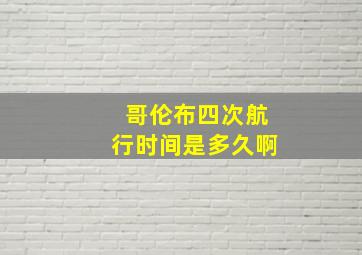 哥伦布四次航行时间是多久啊